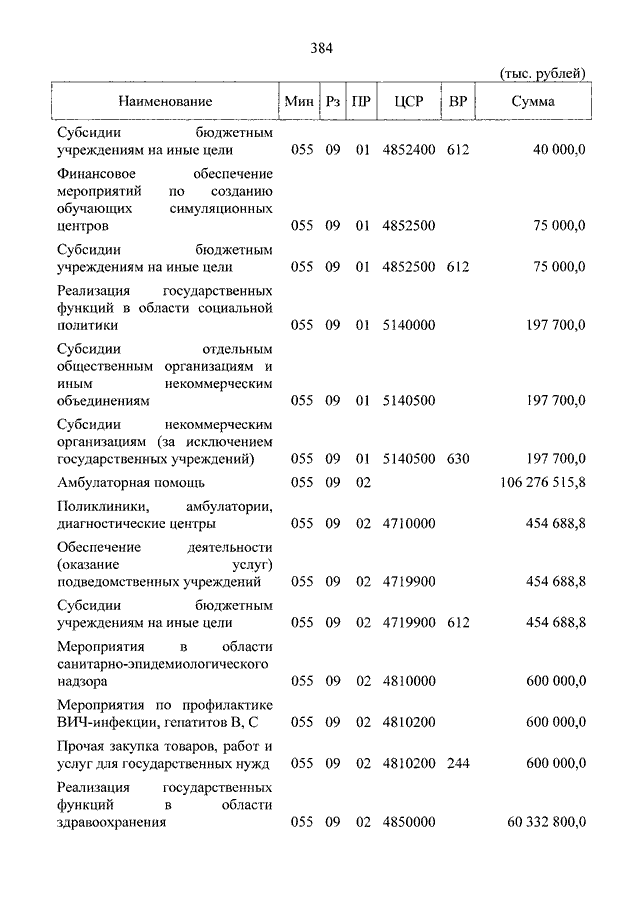 384

(тыс. рублей)

| Наименование | Мин | Рз | ПР | ЦСР | ВР | Сумма |
|---|---|---|---|---|---|---|
| Субсидии бюджетным учреждениям на иные цели | 055 | 09 | 01 | 4852400 | 612 | 40 000,0 |
| Финансовое обеспечение мероприятий по созданию обучающих симуляционных центров | 055 | 09 | 01 | 4852500 | | 75 000,0 |
| Субсидии бюджетным учреждениям на иные цели | 055 | 09 | 01 | 4852500 | 612 | 75 000,0 |
| Реализация государственных функций в области социальной политики | 055 | 09 | 01 | 5140000 | | 197 700,0 |
| Субсидии отдельным общественным организациям и иным некоммерческим объединениям | 055 | 09 | 01 | 5140500 | | 197 700,0 |
| Субсидии некоммерческим организациям (за исключением государственных учреждений) | 055 | 09 | 01 | 5140500 | 630 | 197 700,0 |
| Амбулаторная помощь | 055 | 09 | 02 | | | 106 276 515,8 |
| Поликлиники, амбулатории, диагностические центры | 055 | 09 | 02 | 4710000 | | 454 688,8 |
| Обеспечение деятельности (оказание услуг) подведомственных учреждений | 055 | 09 | 02 | 4719900 | | 454 688,8 |
| Субсидии бюджетным учреждениям на иные цели | 055 | 09 | 02 | 4719900 | 612 | 454 688,8 |
| Мероприятия в области санитарно-эпидемиологического надзора | 055 | 09 | 02 | 4810000 | | 600 000,0 |
| Мероприятия по профилактике ВИЧ-инфекции, гепатитов В, С | 055 | 09 | 02 | 4810200 | | 600 000,0 |
| Прочая закупка товаров, работ и услуг для государственных нужд | 055 | 09 | 02 | 4810200 | 244 | 600 000,0 |
| Реализация государственных функций в области здравоохранения | 055 | 09 | 02 | 4850000 | | 60 332 800,0 |